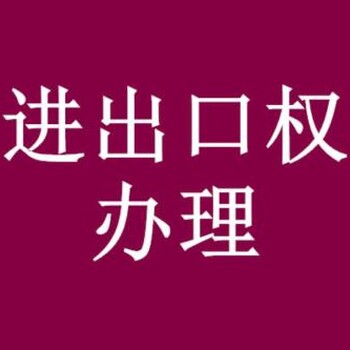 进出口权
办理